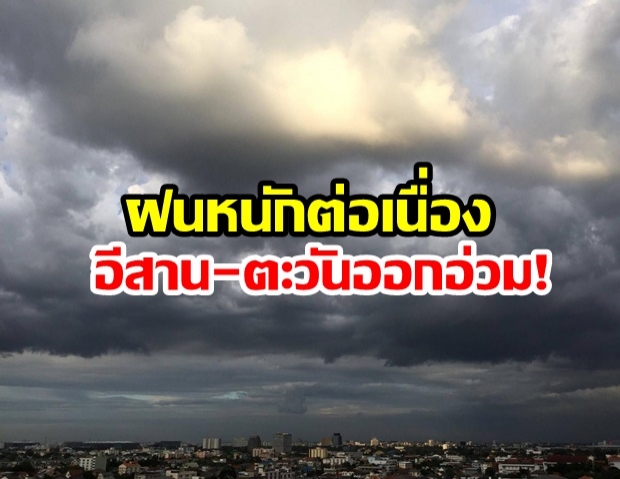 ฝนหนักต่อเนื่อง
อีสาน-ตะวันออกอ่วม!